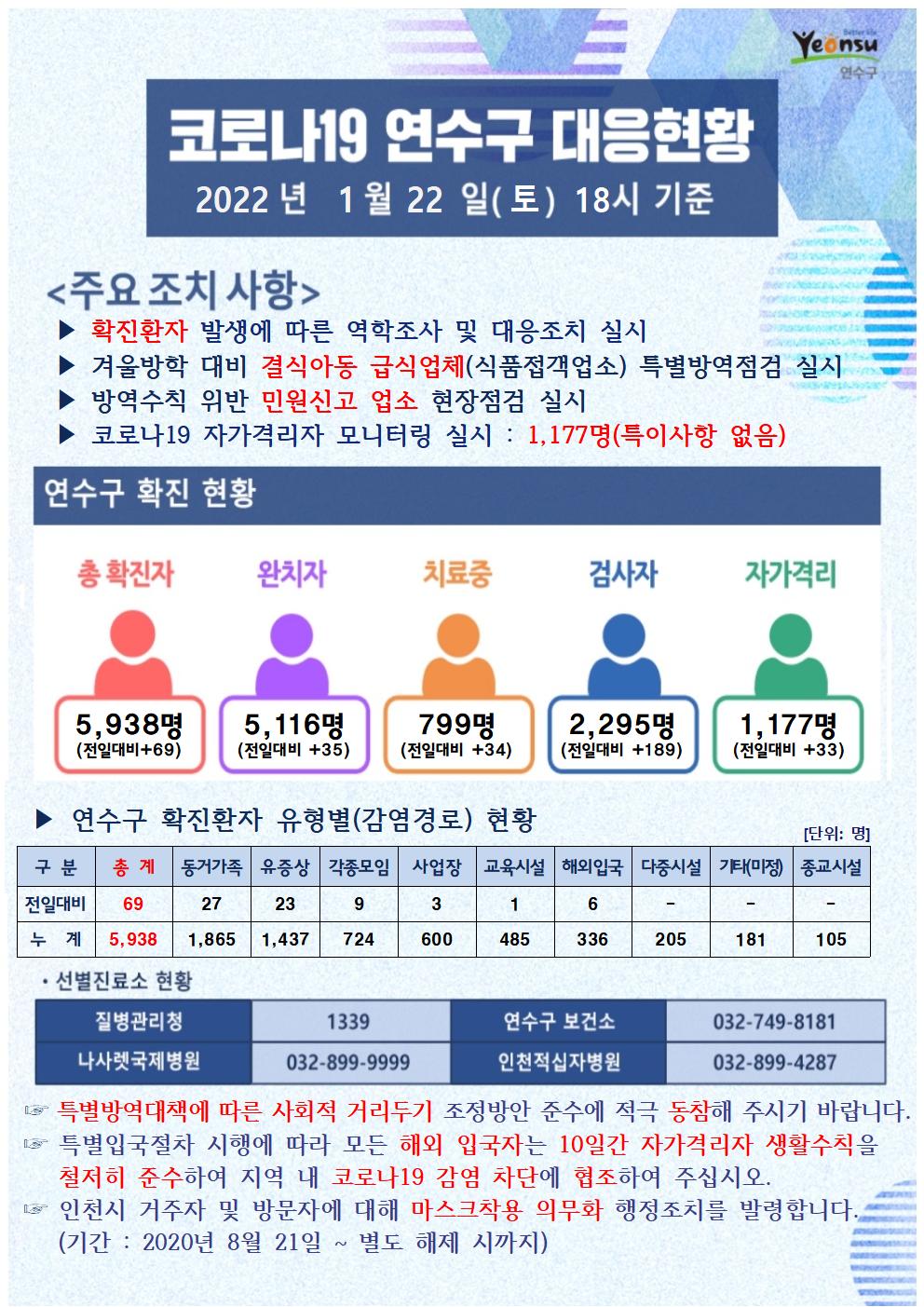 Better life Yeonsu 연수구

코로나19 연수구 대응현황

2022 년 1 월 22 일( 토) 18시 기준

<주요 조치 사항>

▶ 확진환자 발생에 따른 역학조사 및 대응조치 실시

▶ 겨울방학 대비 결식아동 급식업체(식품접객업소) 특별방역점검 실시

▶ 방역수칙 위반 민원신고 업소 현장점검 실시

▶ 코로나19 자가격리자 모니터링 실시 : 1,177명(특이사항 없음)

연수구 확진 현황

총 확진자
5,938명
(전일대비+69)

완치자
5,116명
(전일대비 +35)

치료중
799명
(전일대비 +34)

검사자
2,295명
(전일대비 +189)

자가격리
1,177명
(전일대비 +33)

▶ 연수구 확진환자 유형별(감염경로) 현황

[단위: 명]

| 구 분 | 총 계 | 동거가족 | 유증상 | 각종모임 | 사업장 | 교육시설 | 해외입국 | 다중시설 | 기타(미정) | 종교시설 |
|---|---|---|---|---|---|---|---|---|---|---|
| 전일대비 | 69 | 27 | 23 | 9 | 3 | 1 | 6 | - | - | - |
| 누 계 | 5,938 | 1,865 | 1,437 | 724 | 600 | 485 | 336 | 205 | 181 | 105 |

• 선별진료소 현황

| 질병관리청 | 1339 | 연수구 보건소 | 032-749-8181 |
|---|---|---|---|
| 나사렛국제병원 | 032-899-9999 | 인천적십자병원 | 032-899-4287 |

☞ 특별방역대책에 따른 사회적 거리두기 조정방안 준수에 적극 동참해 주시기 바랍니다.

☞ 특별입국절차 시행에 따라 모든 해외 입국자는 10일간 자가격리자 생활수칙을 철저히 준수하여 지역 내 코로나19 감염 차단에 협조하여 주십시오.

☞ 인천시 거주자 및 방문자에 대해 마스크착용 의무화 행정조치를 발령합니다. (기간 : 2020년 8월 21일 ~ 별도 해제 시까지)